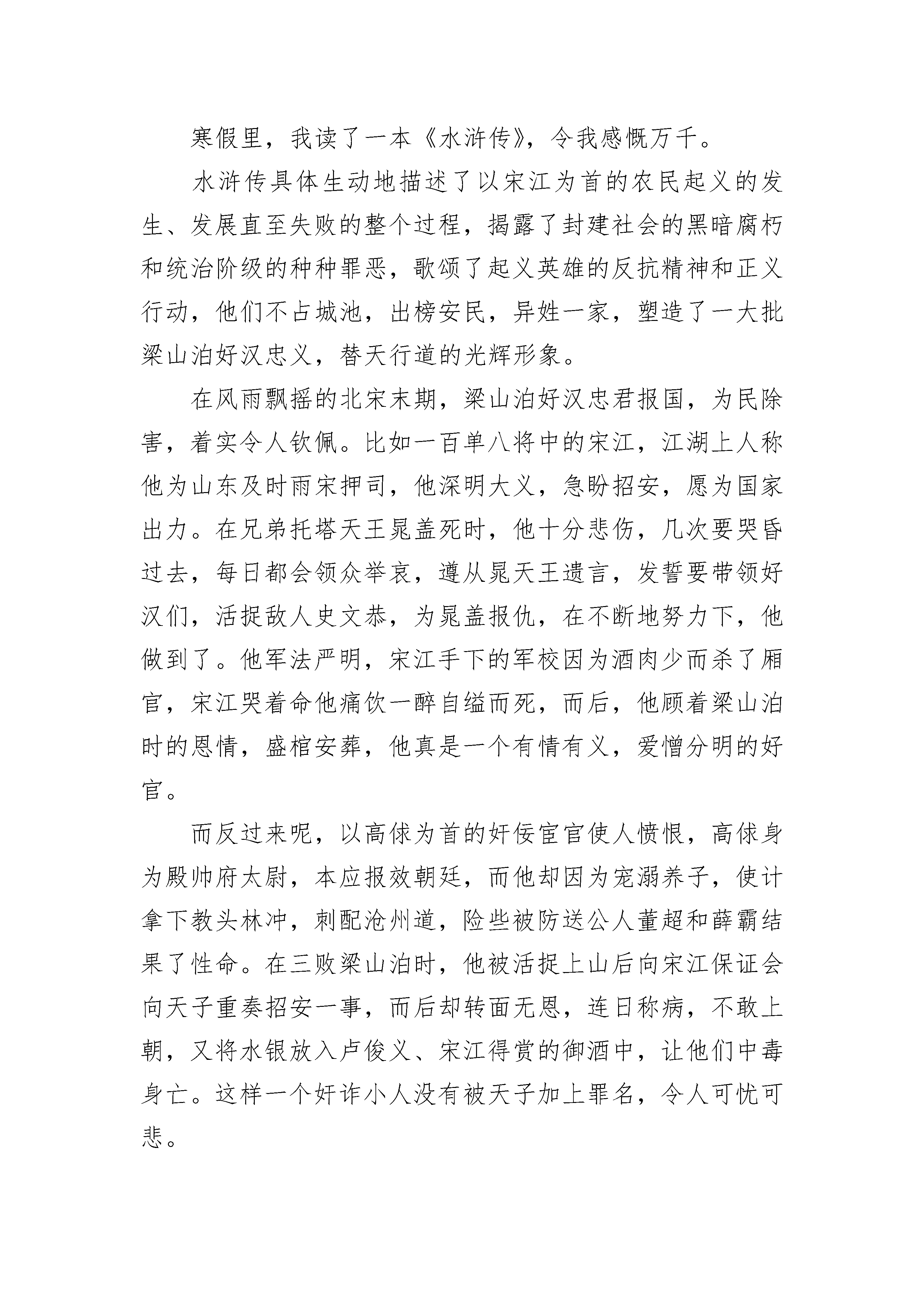 寒假里，我读了一本《水浒传》，令我感慨万千。

水浒传具体生动地描述了以宋江为首的农民起义的发生、发展直至失败的整个过程，揭露了封建社会的黑暗腐朽和统治阶级的种种罪恶，歌颂了起义英雄的反抗精神和正义行动，他们不占城池，出榜安民，异姓一家，塑造了一大批梁山泊好汉忠义，替天行道的光辉形象。

在风雨飘摇的北宋末期，梁山泊好汉忠君报国，为民除害，着实令人钦佩。比如一百单八将中的宋江，江湖上人称他为山东及时雨宋押司，他深明大义，急盼招安，愿为国家出力。在兄弟托塔天王晁盖死时，他十分悲伤，几次要哭昏过去，每日都会领众举哀，遵从晁天王遗言，发誓要带领好汉们，活捉敌人史文恭，为晁盖报仇，在不断地努力下，他做到了。他军法严明，宋江手下的军校因为酒肉少而杀了厢官，宋江哭着命他痛饮一醉自缢而死，而后，他顾着梁山泊时的恩情，盛棺安葬，他真是一个有情有义，爱憎分明的好官。

而反过来呢，以高俅为首的奸佞宦官使人愤恨，高俅身为殿帅府太尉，本应报效朝廷，而他却因为宠溺养子，使计拿下教头林冲，刺配沧州道，险些被防送公人董超和薛霸结果了性命。在三败梁山泊时，他被活捉上山后向宋江保证会向天子重奏招安一事，而后却转面无恩，连日称病，不敢上朝，又将水银放入卢俊义、宋江得赏的御酒中，让他们中毒身亡。这样一个奸诈小人没有被天子加上罪名，令人可忧可悲。